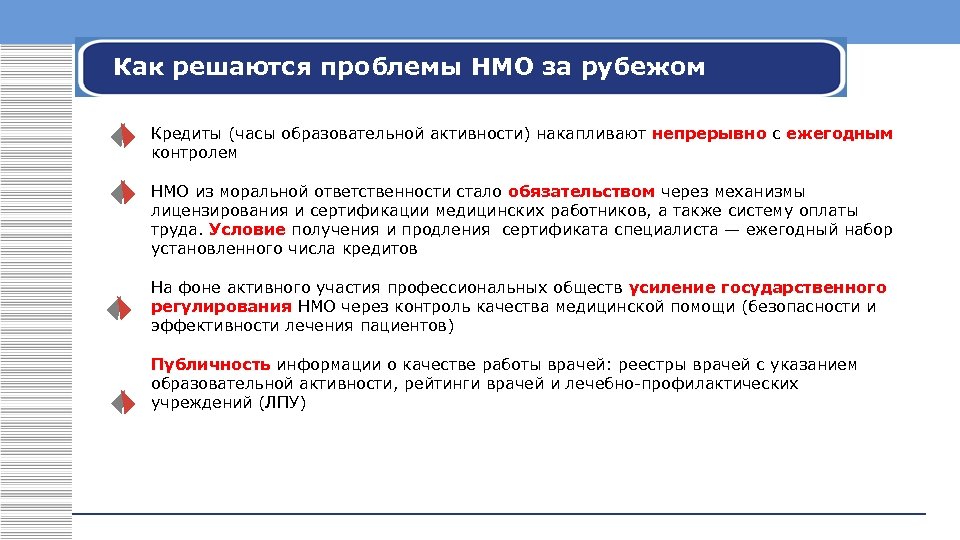 Как решаются проблемы НМО за рубежом

Кредиты (часы образовательной активности) накапливают непрерывно с ежегодным контролем

НМО из моральной ответственности стало обязательством через механизмы лицензирования и сертификации медицинских работников, а также систему оплаты труда. Условие получения и продления сертификата специалиста — ежегодный набор установленного числа кредитов

На фоне активного участия профессиональных обществ усиление государственного регулирования НМО через контроль качества медицинской помощи (безопасности и эффективности лечения пациентов)

Публичность информации о качестве работы врачей: реестры врачей с указанием образовательной активности, рейтинги врачей и лечебно-профилактических учреждений (ЛПУ)